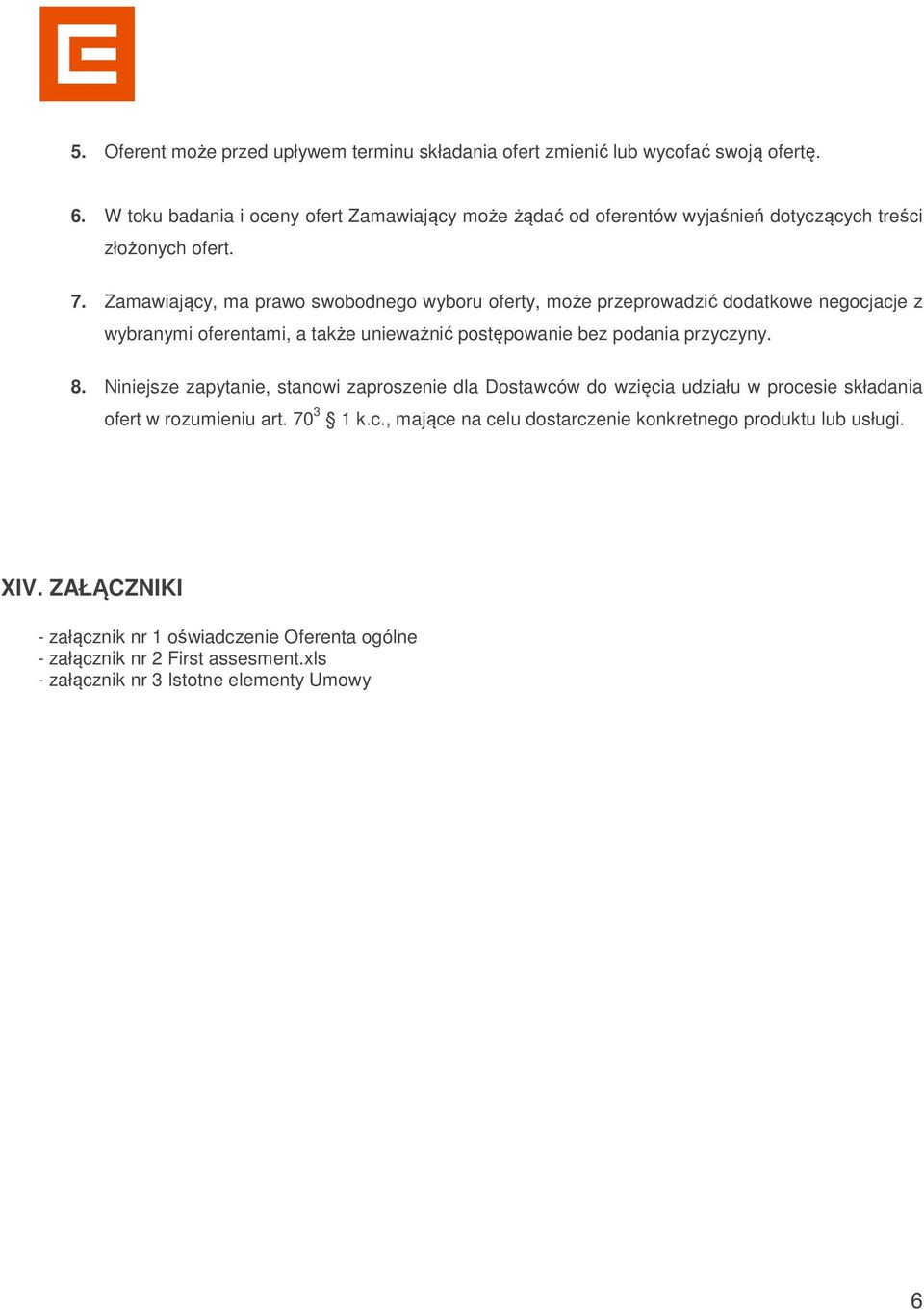 5. Oferent może przed upływem terminu składania ofert zmienić lub wycofać swoją ofertę.

6. W toku badania i oceny ofert Zamawiający może żądać od oferentów wyjaśnień dotyczących treści złożonych ofert.

7. Zamawiający, ma prawo swobodnego wyboru oferty, może przeprowadzić dodatkowe negocjacje z wybranymi oferentami, a także unieważnić postępowanie bez podania przyczyny.

8. Niniejsze zapytanie, stanowi zaproszenie dla Dostawców do wzięcia udziału w procesie składania ofert w rozumieniu art. $70^3$ § 1 k.c., mające na celu dostarczenie konkretnego produktu lub usługi.

XIV. ZAŁĄCZNIKI

- załącznik nr 1 oświadczenie Oferenta ogólne
- załącznik nr 2 First assesment.xls
- załącznik nr 3 Istotne elementy Umowy

6